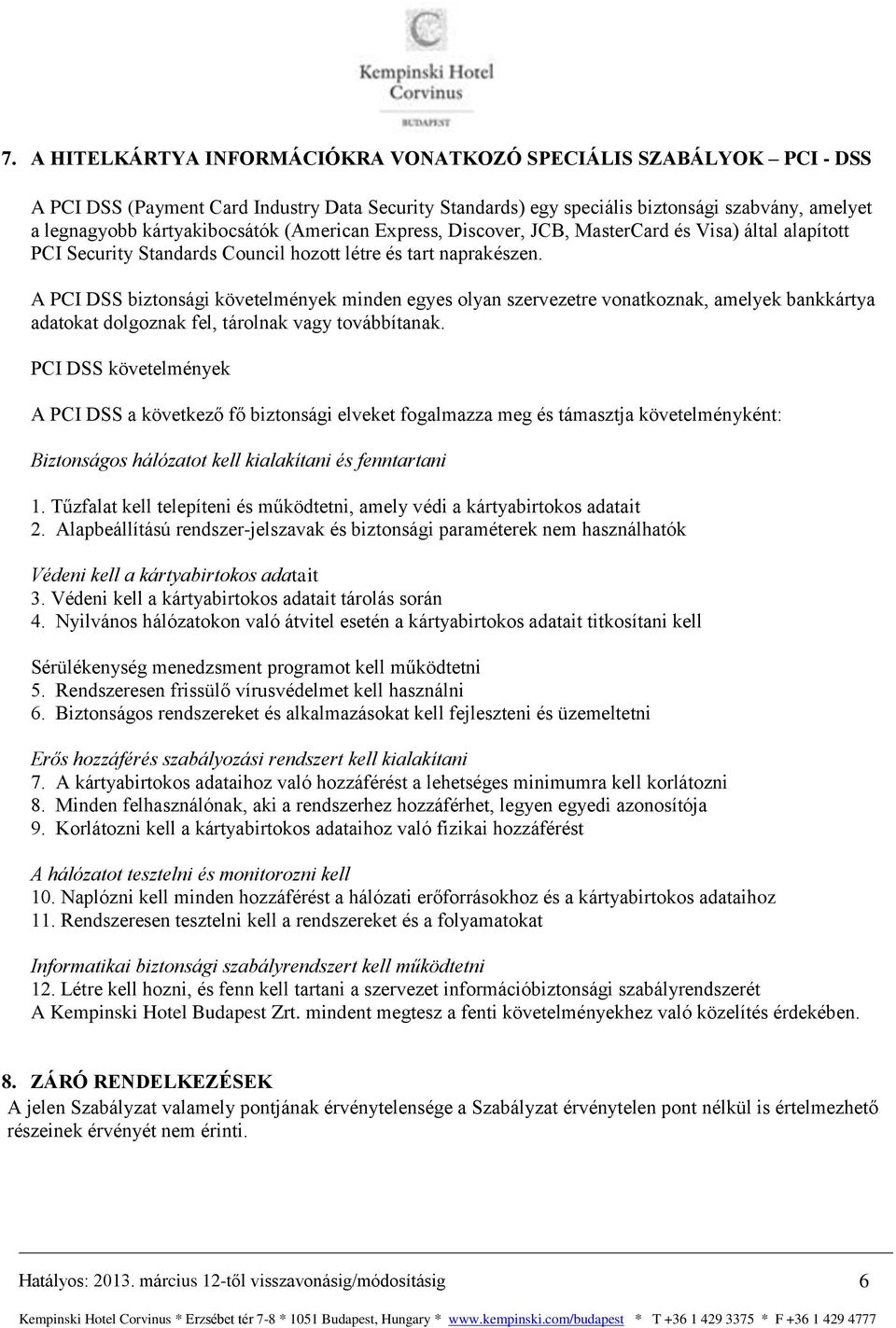 Kempinski Hotel Corvinus
BUDAPEST

7. A HITELKÁRTYA INFORMÁCIÓKRA VONATKOZÓ SPECIÁLIS SZABÁLYOK – PCI - DSS

A PCI DSS (Payment Card Industry Data Security Standards) egy speciális biztonsági szabvány, amelyet a legnagyobb kártyakibocsátók (American Express, Discover, JCB, MasterCard és Visa) által alapított PCI Security Standards Council hozott létre és tart naprakészen.

A PCI DSS biztonsági követelmények minden egyes olyan szervezetre vonatkoznak, amelyek bankkártya adatokat dolgoznak fel, tárolnak vagy továbbítanak.

PCI DSS követelmények

A PCI DSS a következő fő biztonsági elveket fogalmazza meg és támasztja követelményként:

Biztonságos hálózatot kell kialakítani és fenntartani

1. Tűzfalat kell telepíteni és működtetni, amely védi a kártyabirtokos adatait
2. Alapbeállítású rendszer-jelszavak és biztonsági paraméterek nem használhatók

Védeni kell a kártyabirtokos adatait
3. Védeni kell a kártyabirtokos adatait tárolás során
4. Nyilvános hálózatokon való átvitel esetén a kártyabirtokos adatait titkosítani kell

Sérülékenység menedzsment programot kell működtetni
5. Rendszeresen frissülő vírusvédelmet kell használni
6. Biztonságos rendszereket és alkalmazásokat kell fejleszteni és üzemeltetni

Erős hozzáférés szabályozási rendszert kell kialakítani
7. A kártyabirtokos adataihoz való hozzáférést a lehetséges minimumra kell korlátozni
8. Minden felhasználónak, aki a rendszerhez hozzáférhet, legyen egyedi azonosítója
9. Korlátozni kell a kártyabirtokos adataihoz való fizikai hozzáférést

A hálózatot tesztelni és monitorozni kell
10. Naplózni kell minden hozzáférést a hálózati erőforrásokhoz és a kártyabirtokos adataihoz
11. Rendszeresen tesztelni kell a rendszereket és a folyamatokat

Informatikai biztonsági szabályrendszert kell működtetni
12. Létre kell hozni, és fenn kell tartani a szervezet információbiztonsági szabályrendszerét
A Kempinski Hotel Budapest Zrt. mindent megtesz a fenti követelményekhez való közelítés érdekében.

8. ZÁRÓ RENDELKEZÉSEK
A jelen Szabályzat valamely pontjának érvénytelensége a Szabályzat érvénytelen pont nélkül is értelmezhető részeinek érvényét nem érinti.

Hatályos: 2013. március 12-től visszavonásig/módosításig 6

Kempinski Hotel Corvinus * Erzsébet tér 7-8 * 1051 Budapest, Hungary * www.kempinski.com/budapest * T +36 1 429 3375 * F +36 1 429 4777